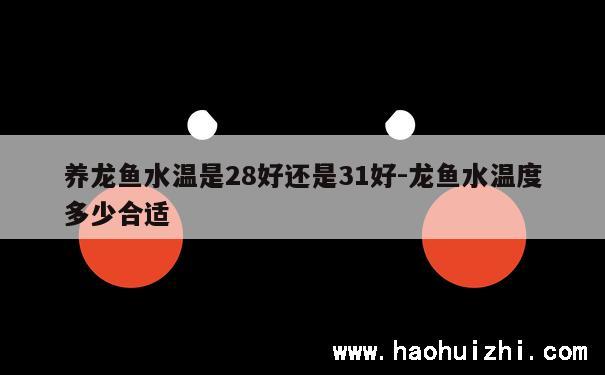 养龙鱼水温是28好还是31好-龙鱼水温度多少合适

www.haohuizhi.com